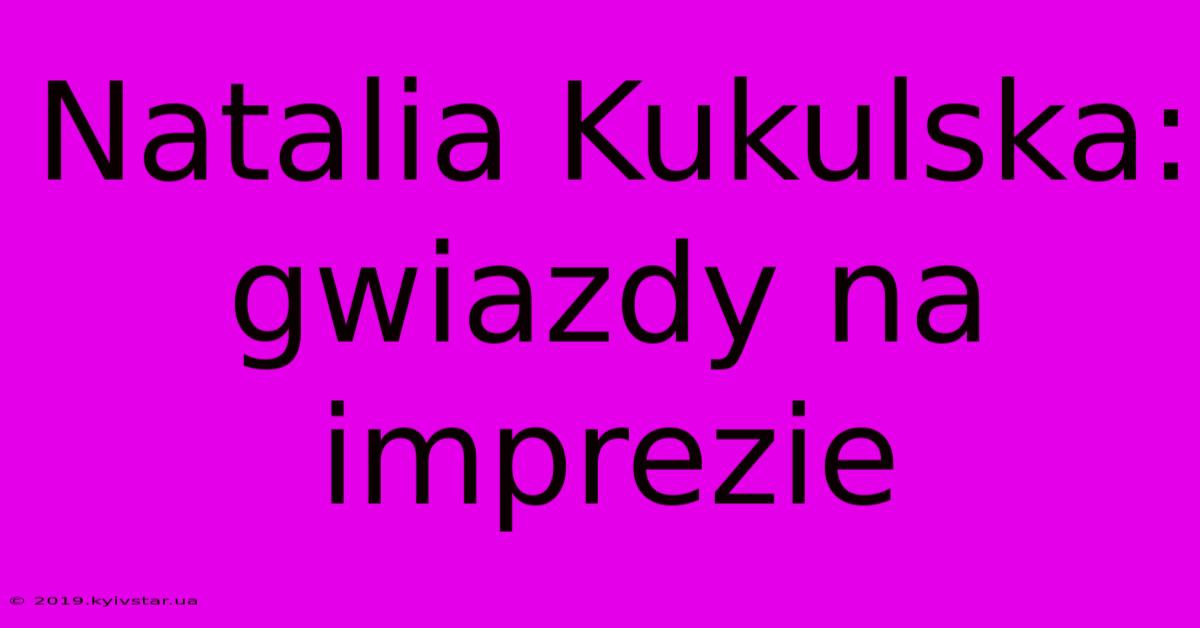 Natalia Kukulska: gwiazdy na imprezie

© 2019.kyivstar.ua